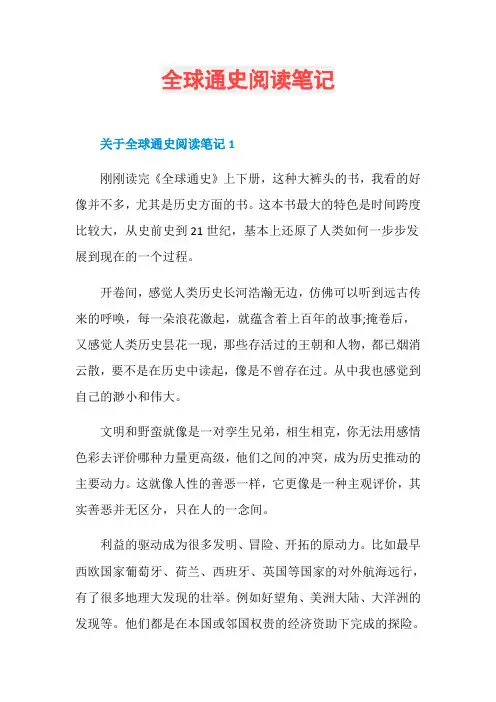 全球通史阅读笔记

关于全球通史阅读笔记 1

刚刚读完《全球通史》上下册，这种大裤头的书，我看的好像并不多，尤其是历史方面的书。这本书最大的特色是时间跨度比较大，从史前史到 21 世纪，基本上还原了人类如何一步步发展到现在的一个过程。

开卷间，感觉人类历史长河浩瀚无边，仿佛可以听到远古传来的呼唤，每一朵浪花激起，就蕴含着上百年的故事;掩卷后，又感觉人类历史昙花一现，那些存活过的王朝和人物，都已烟消云散，要不是在历史中读起，像是不曾存在过。从中我也感觉到自己的渺小和伟大。

文明和野蛮就像是一对孪生兄弟，相生相克，你无法用感情色彩去评价哪种力量更高级，他们之间的冲突，成为历史推动的主要动力。这就像人性的善恶一样，它更像是一种主观评价，其实善恶并无区分，只在人的一念间。

利益的驱动成为很多发明、冒险、开拓的原动力。比如最早西欧国家葡萄牙、荷兰、西班牙、英国等国家的对外航海远行，有了很多地理大发现的壮举。例如好望角、美洲大陆、大洋洲的发现等。他们都是在本国或邻国权贵的经济资助下完成的探险。